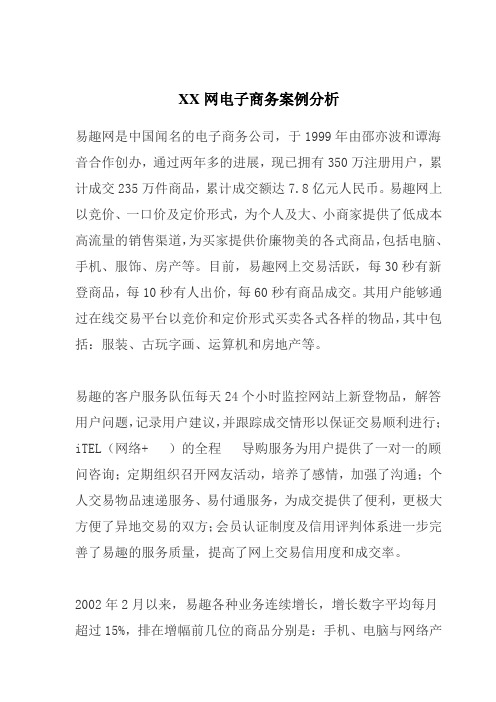 XX 网电子商务案例分析

易趣网是中国闻名的电子商务公司，于 1999 年由邵亦波和谭海音合作创办，通过两年多的进展，现已拥有 350 万注册用户，累计成交 235 万件商品，累计成交额达 7.8 亿元人民币。易趣网上以竞价、一口价及定价形式，为个人及大、小商家提供了低成本高流量的销售渠道，为买家提供价廉物美的各式商品，包括电脑、手机、服饰、房产等。目前，易趣网上交易活跃，每 30 秒有新登商品，每 10 秒有人出价，每 60 秒有商品成交。其用户能够通过在线交易平台以竞价和定价形式买卖各式各样的物品，其中包括：服装、古玩字画、运算机和房地产等。

易趣的客户服务队伍每天 24 个小时监控网站上新登物品，解答用户问题，记录用户建议，并跟踪成交情形以保证交易顺利进行；iTEL（网络+　）的全程　导购服务为用户提供了一对一的顾问咨询；定期组织召开网友活动，培养了感情，加强了沟通；个人交易物品速递服务、易付通服务，为成交提供了便利，更极大方便了异地交易的双方；会员认证制度及信用评判体系进一步完善了易趣的服务质量，提高了网上交易信用度和成交率。

2002 年 2 月以来，易趣各种业务连续增长，增长数字平均每月超过 15%，排在增幅前几位的商品分别是：手机、电脑与网络产